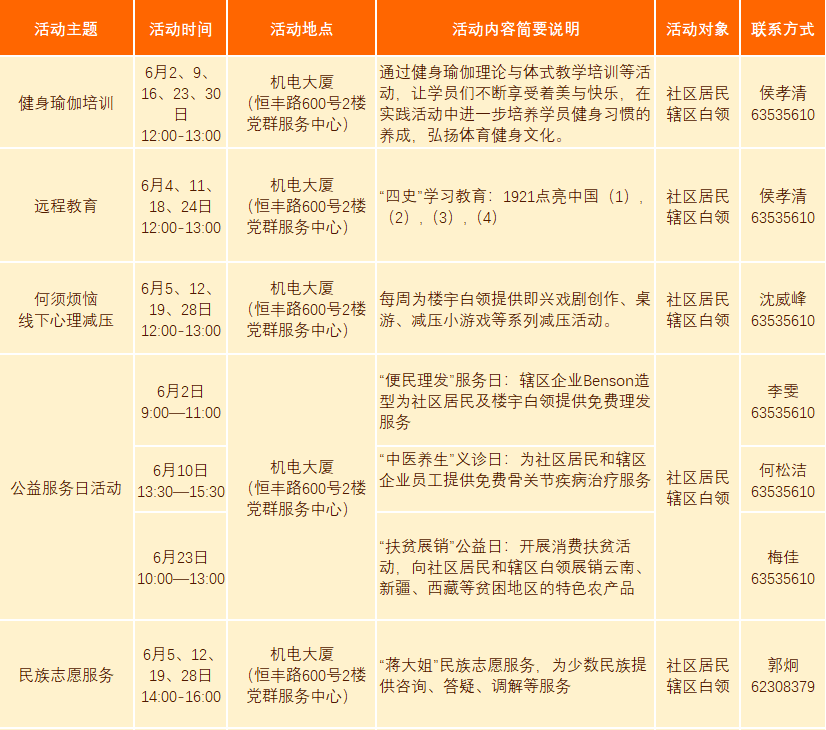 | 活动主题 | 活动时间 | 活动地点 | 活动内容简要说明 | 活动对象 | 联系方式 |
|---|---|---|---|---|---|
| 健身瑜伽培训 | 6月2、9、16、23、30日 12:00-13:00 | 机电大厦（恒丰路600号2楼党群服务中心） | 通过健身瑜伽理论与体式教学培训等活动，让学员们不断享受着美与快乐，在实践活动中进一步培养学员健身习惯的养成，弘扬体育健身文化。 | 社区居民 辖区白领 | 侯孝清 63535610 |
| 远程教育 | 6月4、11、18、24日 12:00-13:00 | 机电大厦（恒丰路600号2楼党群服务中心） | “四史”学习教育：1921点亮中国（1），（2），（3），（4） | 社区居民 辖区白领 | 侯孝清 63535610 |
| 何须烦恼 线下心理减压 | 6月5、12、19、28日 12:00-13:00 | 机电大厦（恒丰路600号2楼党群服务中心） | 每周为楼宇白领提供即兴戏剧创作、桌游、减压小游戏等系列减压活动。 | 社区居民 辖区白领 | 沈威峰 63535610 |
| 公益服务日活动 | 6月2日 9:00—11:00 | 机电大厦（恒丰路600号2楼党群服务中心） | “便民理发”服务日：辖区企业Benson造型为社区居民及楼宇白领提供免费理发服务 | 社区居民 辖区白领 | 李雯 63535610 |
|  | 6月10日 13:30—15:30 |  | “中医养生”义诊日：为社区居民和辖区企业员工提供免费骨关节疾病治疗服务 |  | 何松洁 63535610 |
|  | 6月23日 10:00—13:00 |  | “扶贫展销”公益日：开展消费扶贫活动，向社区居民和辖区白领展销云南、新疆、西藏等贫困地区的特色农产品 |  | 梅佳 63535610 |
| 民族志愿服务 | 6月5、12、19、28日 14:00-16:00 | 机电大厦（恒丰路600号2楼党群服务中心） | “蒋大姐”民族志愿服务，为少数民族提供咨询、答疑、调解等服务 | 社区居民 辖区白领 | 郭炯 62308379 |